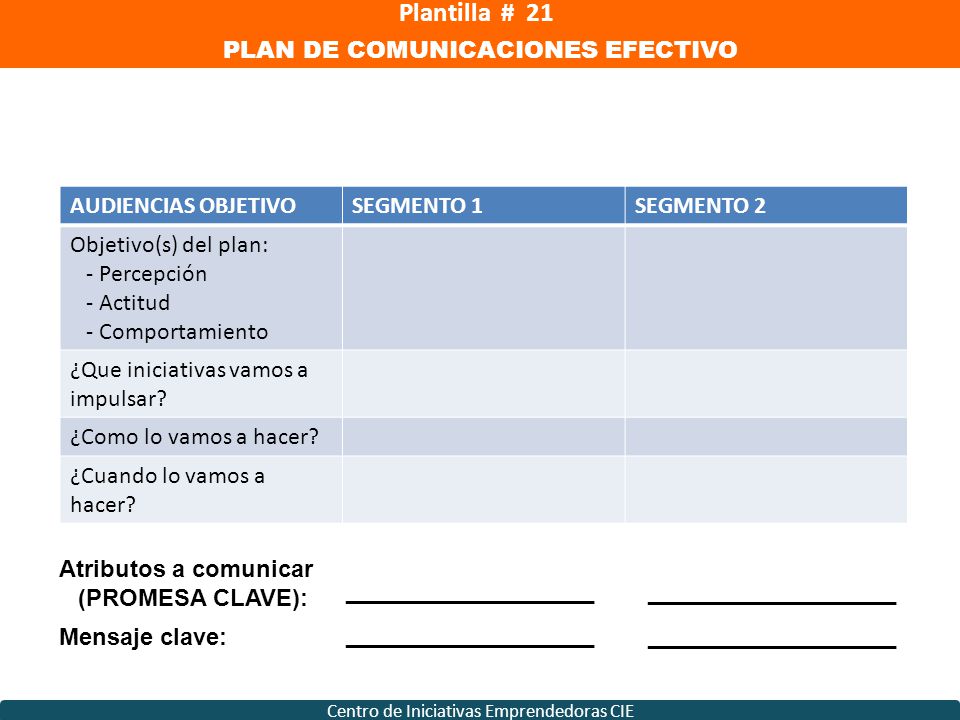 Plantilla # 21
PLAN DE COMUNICACIONES EFECTIVO

| AUDIENCIAS OBJETIVO | SEGMENTO 1 | SEGMENTO 2 |
|---|---|---|
| Objetivo(s) del plan: - Percepción - Actitud - Comportamiento | | |
| ¿Que iniciativas vamos a impulsar? | | |
| ¿Como lo vamos a hacer? | | |
| ¿Cuando lo vamos a hacer? | | |

Atributos a comunicar (PROMESA CLAVE): ____________________ ____________________

Mensaje clave: ____________________ ____________________

Centro de Iniciativas Emprendedoras CIE